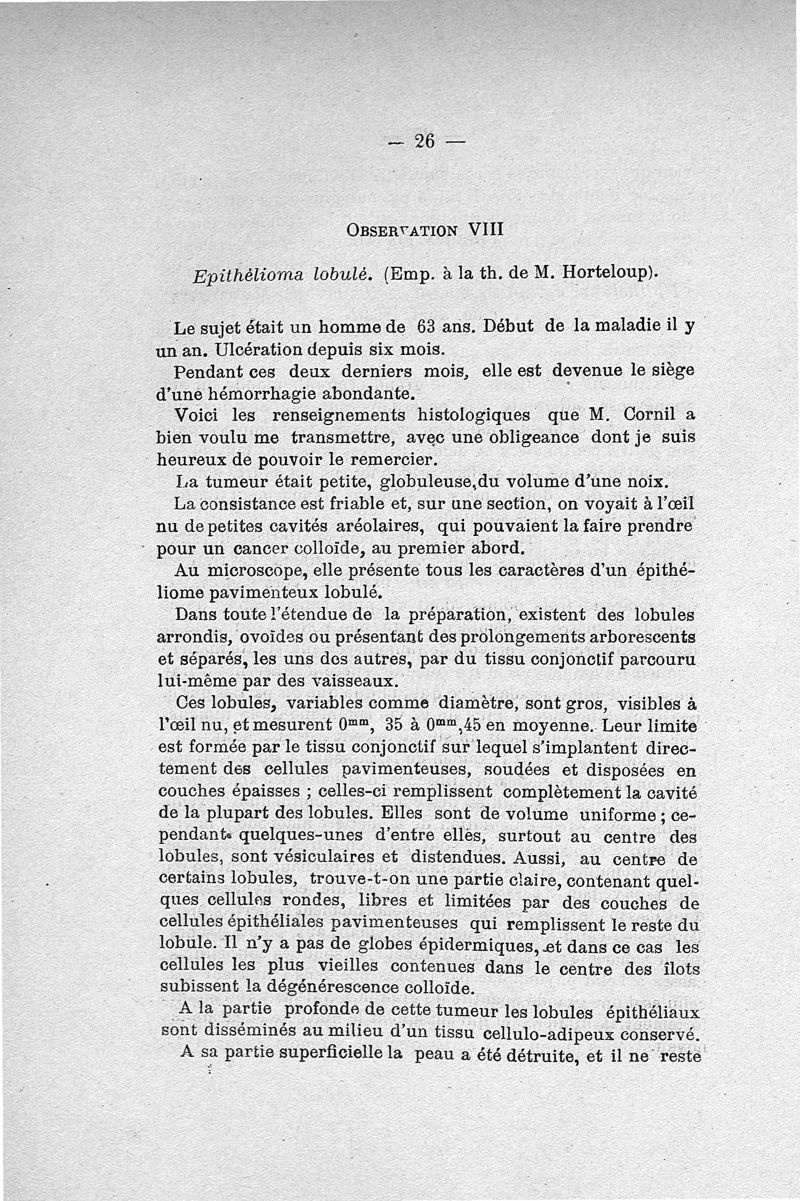 — 26 —

OBSERVATION VIII

Epithélioma lobulé. (Emp. à la th. de M. Horteloup).

Le sujet était un homme de 63 ans. Début de la maladie il y un an. Ulcération depuis six mois.

Pendant ces deux derniers mois, elle est devenue le siège d'une hémorrhagie abondante.

Voici les renseignements histologiques que M. Cornil a bien voulu me transmettre, avec une obligeance dont je suis heureux de pouvoir le remercier.

La tumeur était petite, globuleuse,du volume d'une noix.

La consistance est friable et, sur une section, on voyait à l'œil nu de petites cavités aréolaires, qui pouvaient la faire prendre pour un cancer colloïde, au premier abord.

Au microscope, elle présente tous les caractères d'un épithéliome pavimenteux lobulé.

Dans toute l'étendue de la préparation, existent des lobules arrondis, ovoïdes ou présentant des prolongements arborescents et séparés, les uns des autres, par du tissu conjonctif parcouru lui-même par des vaisseaux.

Ces lobules, variables comme diamètre, sont gros, visibles à l'œil nu, et mesurent $0^{mm}$, 35 à $0^{mm}$,45 en moyenne. Leur limite est formée par le tissu conjonctif sur lequel s'implantent directement des cellules pavimenteuses, soudées et disposées en couches épaisses ; celles-ci remplissent complètement la cavité de la plupart des lobules. Elles sont de volume uniforme ; cependant quelques-unes d'entre elles, surtout au centre des lobules, sont vésiculaires et distendues. Aussi, au centre de certains lobules, trouve-t-on une partie claire, contenant quelques cellules rondes, libres et limitées par des couches de cellules épithéliales pavimenteuses qui remplissent le reste du lobule. Il n'y a pas de globes épidermiques, et dans ce cas les cellules les plus vieilles contenues dans le centre des îlots subissent la dégénérescence colloïde.

A la partie profonde de cette tumeur les lobules épithéliaux sont disséminés au milieu d'un tissu cellulo-adipeux conservé.

A sa partie superficielle la peau a été détruite, et il ne reste